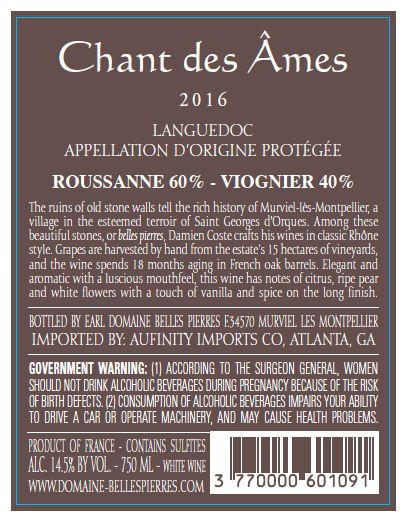 Chant des Âmes

2016

LANGUEDOC
APPELLATION D'ORIGINE PROTÉGÉE

ROUSSANNE 60% - VIOGNIER 40%

The ruins of old stone walls tell the rich history of Murviel-lès-Montpellier, a village in the esteemed terroir of Saint Georges d'Orques. Among these beautiful stones, or belles pierres, Damien Coste crafts his wines in classic Rhône style. Grapes are harvested by hand from the estate's 15 hectares of vineyards, and the wine spends 18 months aging in French oak barrels. Elegant and aromatic with a luscious mouthfeel, this wine has notes of citrus, ripe pear and white flowers with a touch of vanilla and spice on the long finish.

BOTTLED BY EARL DOMAINE BELLES PIERRES F.34570 MURVIEL LES MONTPELLIER
IMPORTED BY: AUFINITY IMPORTS CO, ATLANTA, GA

GOVERNMENT WARNING: (1) ACCORDING TO THE SURGEON GENERAL, WOMEN SHOULD NOT DRINK ALCOHOLIC BEVERAGES DURING PREGNANCY BECAUSE OF THE RISK OF BIRTH DEFECTS. (2) CONSUMPTION OF ALCOHOLIC BEVERAGES IMPAIRS YOUR ABILITY TO DRIVE A CAR OR OPERATE MACHINERY, AND MAY CAUSE HEALTH PROBLEMS.

PRODUCT OF FRANCE - CONTAINS SULFITES
ALC. 14.5% BY VOL. - 750 ML - WHITE WINE
WWW.DOMAINE-BELLESPIERRES.COM

3 770000 601091